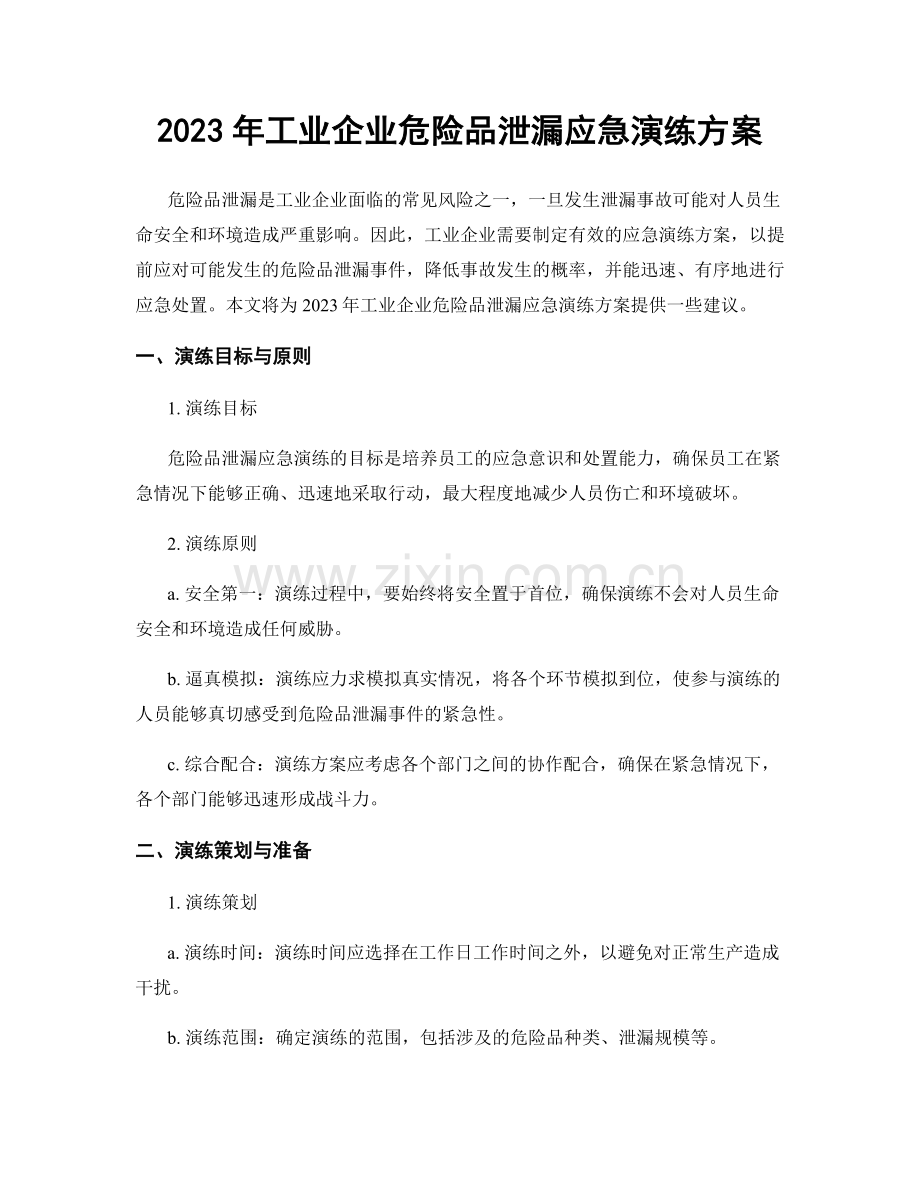 2023 年工业企业危险品泄漏应急演练方案

危险品泄漏是工业企业面临的常见风险之一，一旦发生泄漏事故可能对人员生命安全和环境造成严重影响。因此，工业企业需要制定有效的应急演练方案，以提前应对可能发生的危险品泄漏事件，降低事故发生的概率，并能迅速、有序地进行应急处置。本文将为 2023 年工业企业危险品泄漏应急演练方案提供一些建议。

一、演练目标与原则

1. 演练目标

危险品泄漏应急演练的目标是培养员工的应急意识和处置能力，确保员工在紧急情况下能够正确、迅速地采取行动，最大程度地减少人员伤亡和环境破坏。

2. 演练原则

a. 安全第一：演练过程中，要始终将安全置于首位，确保演练不会对人员生命安全和环境造成任何威胁。

b. 逼真模拟：演练应力求模拟真实情况，将各个环节模拟到位，使参与演练的人员能够真切感受到危险品泄漏事件的紧急性。

c. 综合配合：演练方案应考虑各个部门之间的协作配合，确保在紧急情况下，各个部门能够迅速形成战斗力。

二、演练策划与准备

1. 演练策划

a. 演练时间：演练时间应选择在工作日工作时间之外，以避免对正常生产造成干扰。

b. 演练范围：确定演练的范围，包括涉及的危险品种类、泄漏规模等。

www.zixin.com.cn